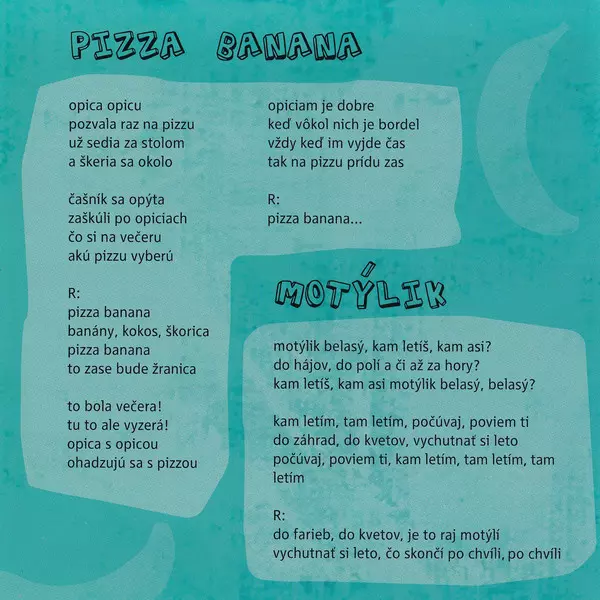 PIZZA BANANA

opica opicu
pozvala raz na pizzu
už sedia za stolom
a škeria sa okolo

čašník sa opýta
zaškúli po opiciach
čo si na večeru
akú pizzu vyberú

R:
pizza banana
banány, kokos, škorica
pizza banana
to zase bude žranica

to bola večera!
tu to ale vyzerá!
opica s opicou
ohadzujú sa s pizzou

opiciam je dobre
keď vôkol nich je bordel
vždy keď im vyjde čas
tak na pizzu prídu zas

R:
pizza banana...

MOTÝLIK

motýlik belasý, kam letíš, kam asi?
do hájov, do polí a či až za hory?
kam letíš, kam asi motýlik belasý, belasý?

kam letím, tam letím, počúvaj, poviem ti
do záhrad, do kvetov, vychutnať si leto
počúvaj, poviem ti, kam letím, tam letím, tam letím

R:
do farieb, do kvetov, je to raj motýlí
vychutnať si leto, čo skončí po chvíli, po chvíli